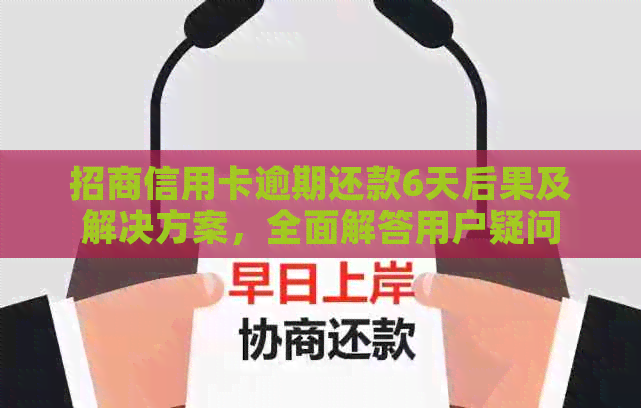 招商信用卡逾期还款6天后果及解决方案，全面解答用户疑问

早日上岸
协商还款